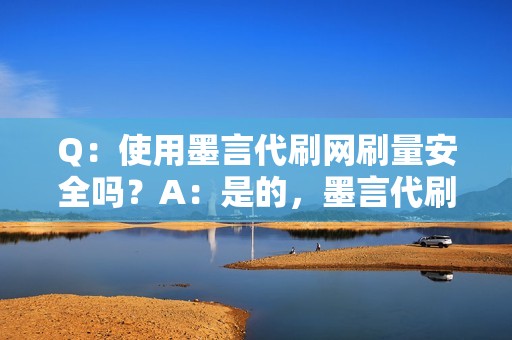 Q：使用墨言代刷网刷量安全吗？A：是的，墨言代刷